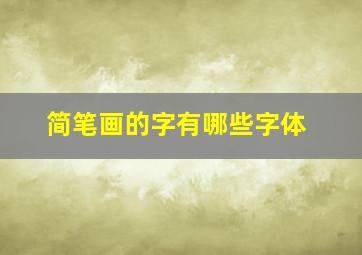 简笔画的字有哪些字体